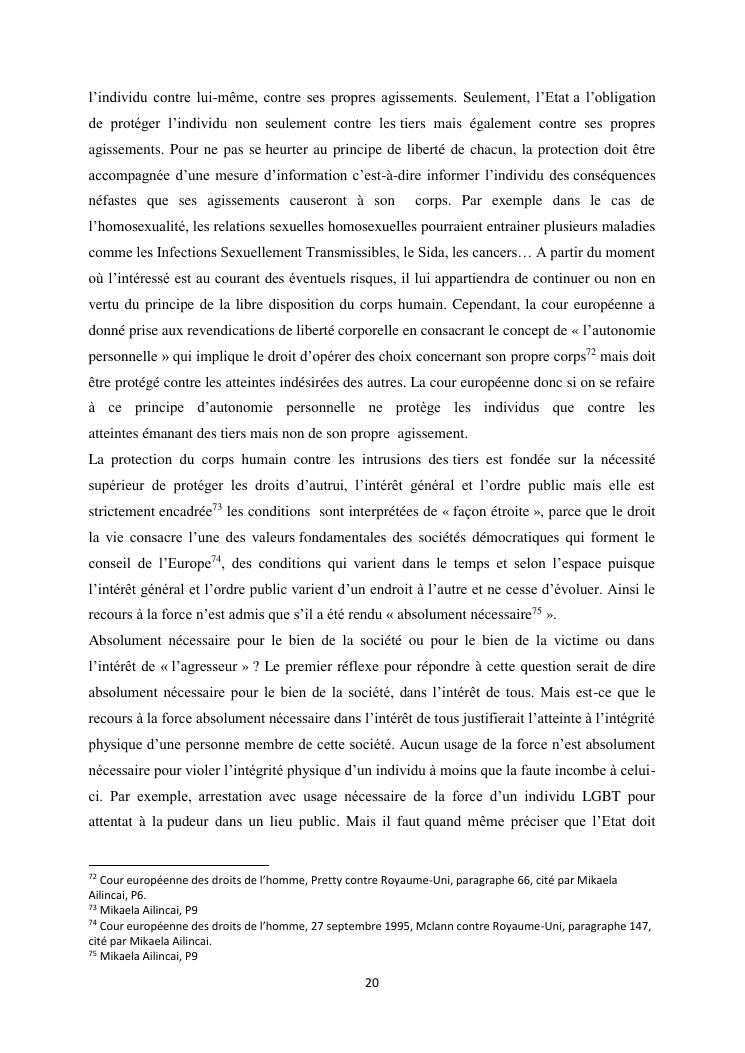 l'individu contre lui-même, contre ses propres agissements. Seulement, l'Etat a l'obligation de protéger l'individu non seulement contre les tiers mais également contre ses propres agissements. Pour ne pas se heurter au principe de liberté de chacun, la protection doit être accompagnée d'une mesure d'information c'est-à-dire informer l'individu des conséquences néfastes que ses agissements causeront à son corps. Par exemple dans le cas de l'homosexualité, les relations sexuelles homosexuelles pourraient entrainer plusieurs maladies comme les Infections Sexuellement Transmissibles, le Sida, les cancers… A partir du moment où l'intéressé est au courant des éventuels risques, il lui appartiendra de continuer ou non en vertu du principe de la libre disposition du corps humain. Cependant, la cour européenne a donné prise aux revendications de liberté corporelle en consacrant le concept de « l'autonomie personnelle » qui implique le droit d'opérer des choix concernant son propre corps$^{72}$ mais doit être protégé contre les atteintes indésirées des autres. La cour européenne donc si on se refaire à ce principe d'autonomie personnelle ne protège les individus que contre les atteintes émanant des tiers mais non de son propre agissement.
La protection du corps humain contre les intrusions des tiers est fondée sur la nécessité supérieur de protéger les droits d'autrui, l'intérêt général et l'ordre public mais elle est strictement encadrée$^{73}$ les conditions sont interprétées de « façon étroite », parce que le droit la vie consacre l'une des valeurs fondamentales des sociétés démocratiques qui forment le conseil de l'Europe$^{74}$, des conditions qui varient dans le temps et selon l'espace puisque l'intérêt général et l'ordre public varient d'un endroit à l'autre et ne cesse d'évoluer. Ainsi le recours à la force n'est admis que s'il a été rendu « absolument nécessaire$^{75}$ ».
Absolument nécessaire pour le bien de la société ou pour le bien de la victime ou dans l'intérêt de « l'agresseur » ? Le premier réflexe pour répondre à cette question serait de dire absolument nécessaire pour le bien de la société, dans l'intérêt de tous. Mais est-ce que le recours à la force absolument nécessaire dans l'intérêt de tous justifierait l'atteinte à l'intégrité physique d'une personne membre de cette société. Aucun usage de la force n'est absolument nécessaire pour violer l'intégrité physique d'un individu à moins que la faute incombe à celui-ci. Par exemple, arrestation avec usage nécessaire de la force d'un individu LGBT pour attentat à la pudeur dans un lieu public. Mais il faut quand même préciser que l'Etat doit

$^{72}$ Cour européenne des droits de l'homme, Pretty contre Royaume-Uni, paragraphe 66, cité par Mikaela Ailincai, P6.
$^{73}$ Mikaela Ailincai, P9
$^{74}$ Cour européenne des droits de l'homme, 27 septembre 1995, Mclann contre Royaume-Uni, paragraphe 147, cité par Mikaela Ailincai.
$^{75}$ Mikaela Ailincai, P9

20